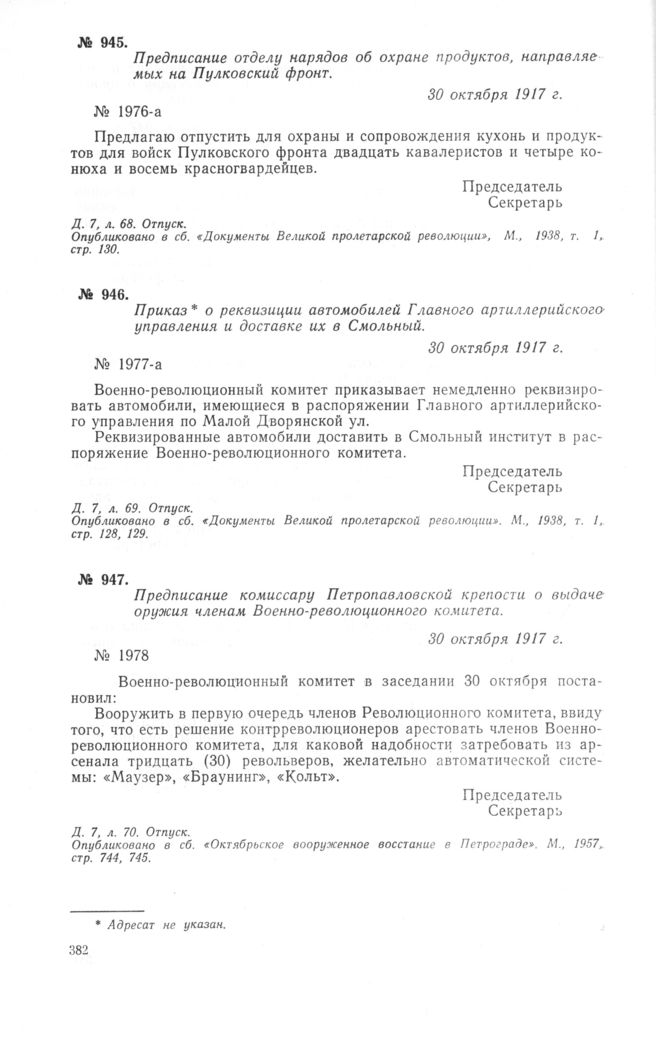 № 945.

Предписание отделу нарядов об охране продуктов, направляемых на Пулковский фронт.

30 октября 1917 г.

№ 1976-а

Предлагаю отпустить для охраны и сопровождения кухонь и продуктов для войск Пулковского фронта двадцать кавалеристов и четыре конюха и восемь красногвардейцев.

Председатель
Секретарь

Д. 7, л. 68. Отпуск.
Опубликовано в сб. «Документы Великой пролетарской революции», М., 1938, т. 1, стр. 130.

№ 946.

Приказ* о реквизиции автомобилей Главного артиллерийского управления и доставке их в Смольный.

30 октября 1917 г.

№ 1977-а

Военно-революционный комитет приказывает немедленно реквизировать автомобили, имеющиеся в распоряжении Главного артиллерийского управления по Малой Дворянской ул.

Реквизированные автомобили доставить в Смольный институт в распоряжение Военно-революционного комитета.

Председатель
Секретарь

Д. 7, л. 69. Отпуск.
Опубликовано в сб. «Документы Великой пролетарской революции». М., 1938, т. 1, стр. 128, 129.

№ 947.

Предписание комиссару Петропавловской крепости о выдаче оружия членам Военно-революционного комитета.

30 октября 1917 г.

№ 1978

Военно-революционный комитет в заседании 30 октября постановил:

Вооружить в первую очередь членов Революционного комитета, ввиду того, что есть решение контрреволюционеров арестовать членов Военно-революционного комитета, для каковой надобности затребовать из арсенала тридцать (30) револьверов, желательно автоматической системы: «Маузер», «Браунинг», «Кольт».

Председатель
Секретарь

Д. 7, л. 70. Отпуск.
Опубликовано в сб. «Октябрьское вооруженное восстание в Петрограде». М., 1957, стр. 744, 745.

* Адресат не указан.

382